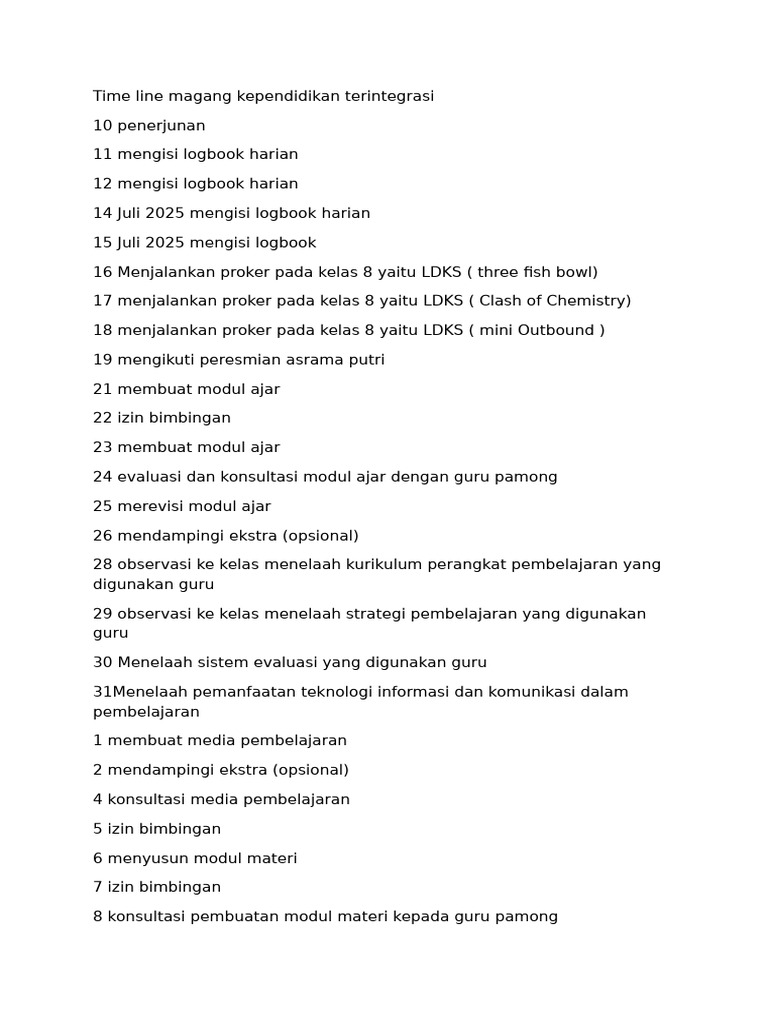 Time line magang kependidikan terintegrasi

10 penerjunan

11 mengisi logbook harian

12 mengisi logbook harian

14 Juli 2025 mengisi logbook harian

15 Juli 2025 mengisi logbook

16 Menjalankan proker pada kelas 8 yaitu LDKS ( three fish bowl)

17 menjalankan proker pada kelas 8 yaitu LDKS ( Clash of Chemistry)

18 menjalankan proker pada kelas 8 yaitu LDKS ( mini Outbound )

19 mengikuti peresmian asrama putri

21 membuat modul ajar

22 izin bimbingan

23 membuat modul ajar

24 evaluasi dan konsultasi modul ajar dengan guru pamong

25 merevisi modul ajar

26 mendampingi ekstra (opsional)

28 observasi ke kelas menelaah kurikulum perangkat pembelajaran yang digunakan guru

29 observasi ke kelas menelaah strategi pembelajaran yang digunakan guru

30 Menelaah sistem evaluasi yang digunakan guru

31Menelaah pemanfaatan teknologi informasi dan komunikasi dalam pembelajaran

1 membuat media pembelajaran

2 mendampingi ekstra (opsional)

4 konsultasi media pembelajaran

5 izin bimbingan

6 menyusun modul materi

7 izin bimbingan

8 konsultasi pembuatan modul materi kepada guru pamong